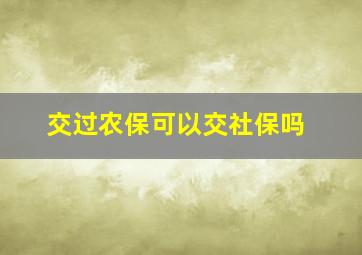 交过农保可以交社保吗